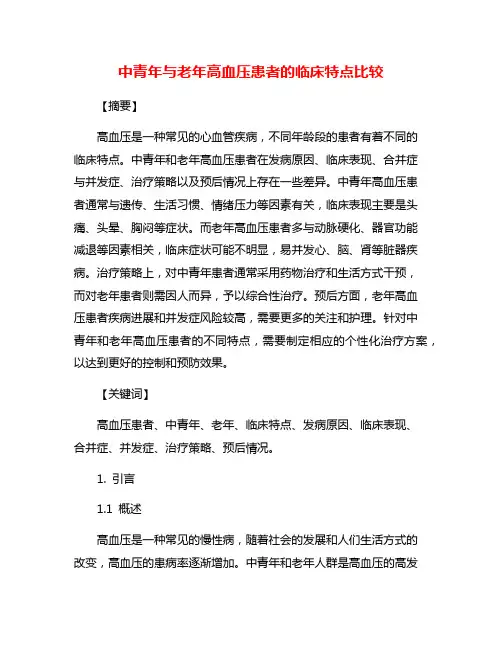 中青年与老年高血压患者的临床特点比较

【摘要】

高血压是一种常见的心血管疾病，不同年龄段的患者有着不同的临床特点。中青年和老年高血压患者在发病原因、临床表现、合并症与并发症、治疗策略以及预后情况上存在一些差异。中青年高血压患者通常与遗传、生活习惯、情绪压力等因素有关，临床表现主要是头痛、头晕、胸闷等症状。而老年高血压患者多与动脉硬化、器官功能减退等因素相关，临床症状可能不明显，易并发心、脑、肾等脏器疾病。治疗策略上，对中青年患者通常采用药物治疗和生活方式干预，而对老年患者则需因人而异，予以综合性治疗。预后方面，老年高血压患者疾病进展和并发症风险较高，需要更多的关注和护理。针对中青年和老年高血压患者的不同特点，需要制定相应的个性化治疗方案，以达到更好的控制和预防效果。

【关键词】

高血压患者、中青年、老年、临床特点、发病原因、临床表现、合并症、并发症、治疗策略、预后情况。

1. 引言

1.1 概述

高血压是一种常见的慢性病，随着社会的发展和人们生活方式的改变，高血压的患病率逐渐增加。中青年和老年人群是高血压的高发